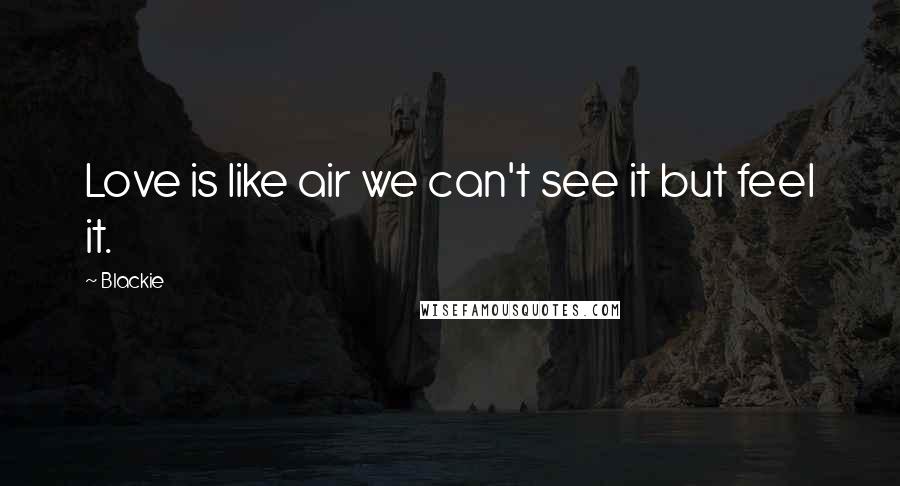 Love is like air we can't see it but feel it.

~ Blackie

WISEFAMOUSQUOTES.COM